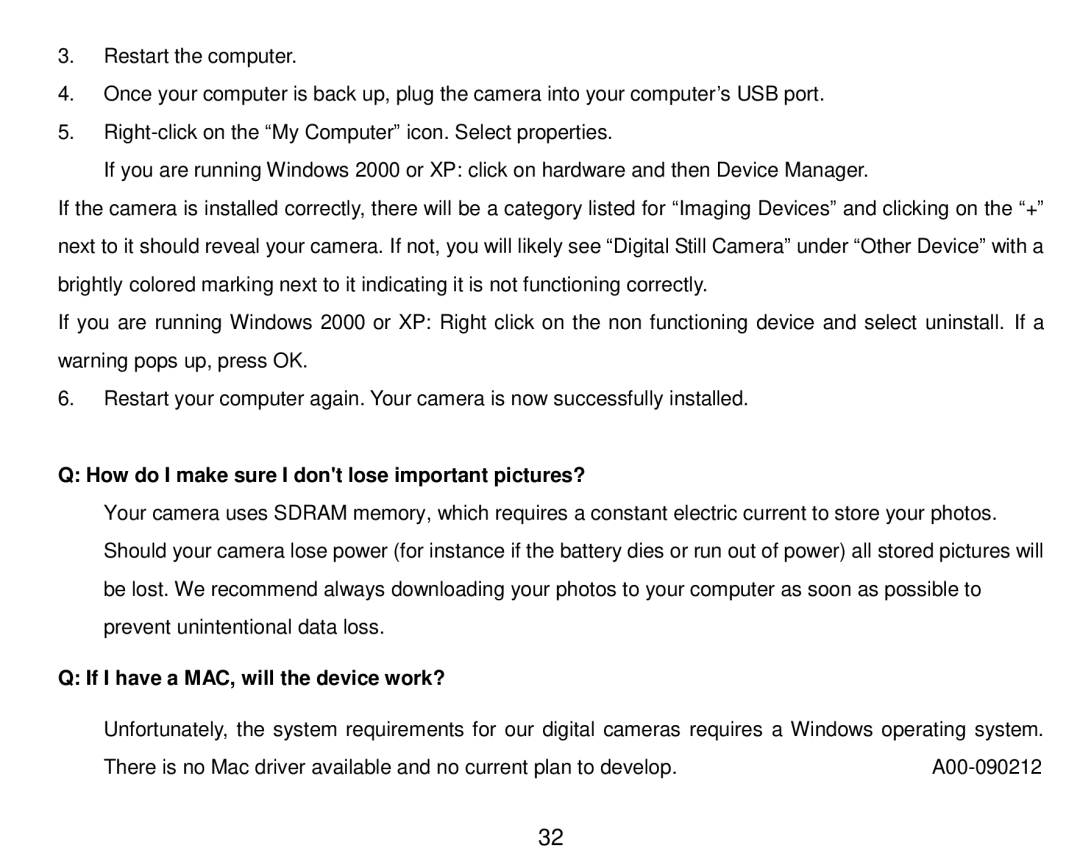 3. Restart the computer.

4. Once your computer is back up, plug the camera into your computer’s USB port.

5. Right-click on the “My Computer” icon. Select properties.

If you are running Windows 2000 or XP: click on hardware and then Device Manager.

If the camera is installed correctly, there will be a category listed for “Imaging Devices” and clicking on the “+” next to it should reveal your camera. If not, you will likely see “Digital Still Camera” under “Other Device” with a brightly colored marking next to it indicating it is not functioning correctly.

If you are running Windows 2000 or XP: Right click on the non functioning device and select uninstall. If a warning pops up, press OK.

6. Restart your computer again. Your camera is now successfully installed.

Q: How do I make sure I don't lose important pictures?

Your camera uses SDRAM memory, which requires a constant electric current to store your photos. Should your camera lose power (for instance if the battery dies or run out of power) all stored pictures will be lost. We recommend always downloading your photos to your computer as soon as possible to prevent unintentional data loss.

Q: If I have a MAC, will the device work?

Unfortunately, the system requirements for our digital cameras requires a Windows operating system. There is no Mac driver available and no current plan to develop. A00-090212

32